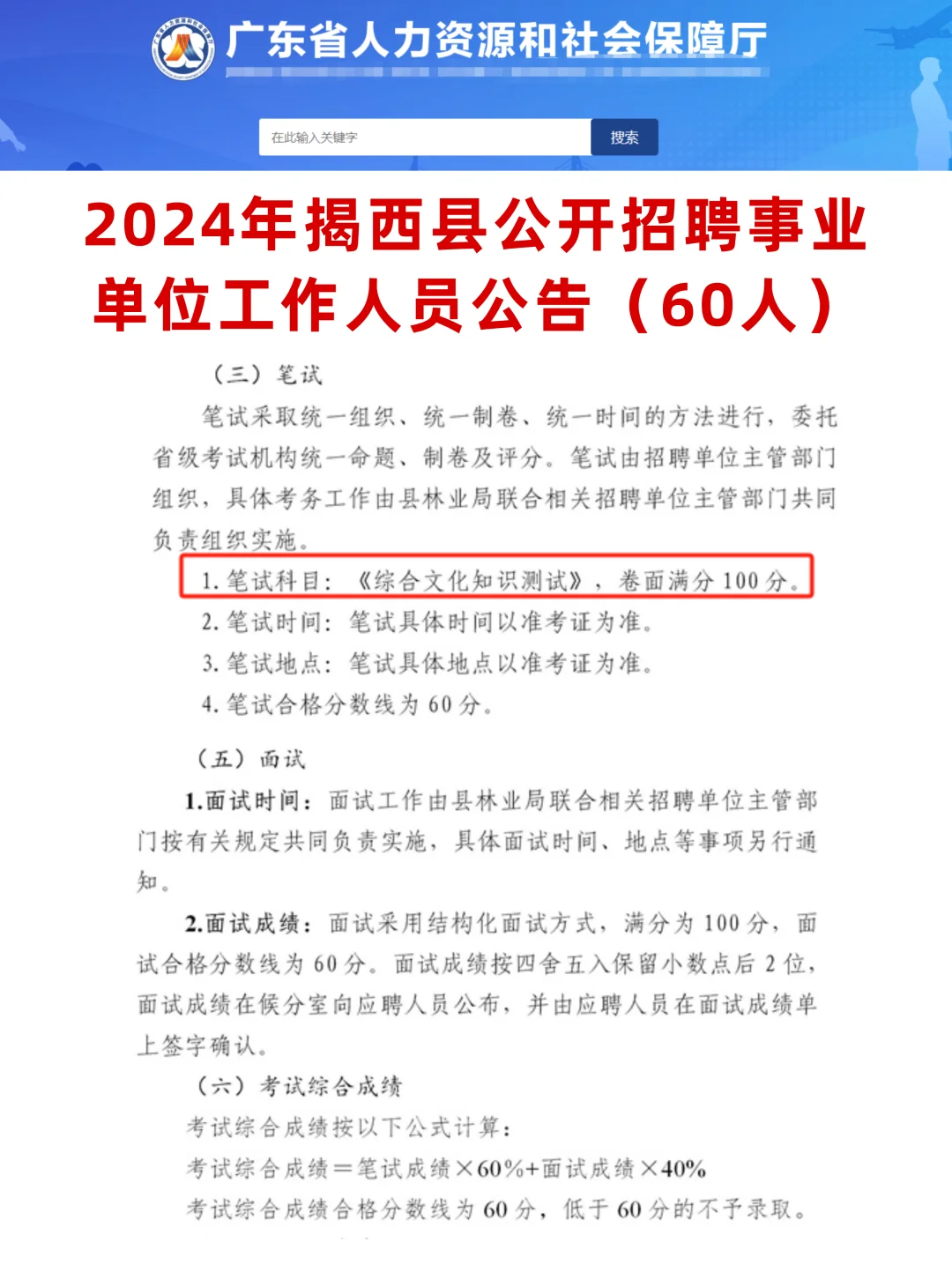 广东省人力资源和社会保障厅

在此输入关键字

搜索

2024年揭西县公开招聘事业单位工作人员公告（60人）

（三）笔试

笔试采取统一组织、统一制卷、统一时间的方法进行，委托省级考试机构统一命题、制卷及评分。笔试由招聘单位主管部门组织，具体考务工作由县林业局联合相关招聘单位主管部门共同负责组织实施。

1. 笔试科目：《综合文化知识测试》，卷面满分 100 分。

2. 笔试时间：笔试具体时间以准考证为准。

3. 笔试地点：笔试具体地点以准考证为准。

4. 笔试合格分数线为 60 分。

（五）面试

1.面试时间：面试工作由县林业局联合相关招聘单位主管部门按有关规定共同负责实施，具体面试时间、地点等事项另行通知。

2.面试成绩：面试采用结构化面试方式，满分为 100 分，面试合格分数线为 60 分。面试成绩按四舍五入保留小数点后 2 位，面试成绩在候分室向应聘人员公布，并由应聘人员在面试成绩单上签字确认。

（六）考试综合成绩

考试综合成绩按以下公式计算：

考试综合成绩＝笔试成绩×60%+面试成绩×40%

考试综合成绩合格分数线为 60 分，低于 60 分的不予录取。